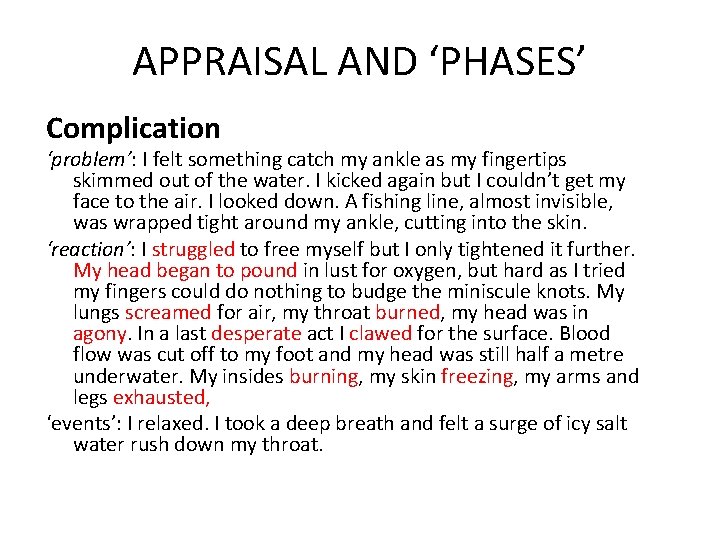 APPRAISAL AND ‘PHASES’

Complication

‘problem’: I felt something catch my ankle as my fingertips skimmed out of the water. I kicked again but I couldn’t get my face to the air. I looked down. A fishing line, almost invisible, was wrapped tight around my ankle, cutting into the skin.

‘reaction’: I struggled to free myself but I only tightened it further. My head began to pound in lust for oxygen, but hard as I tried my fingers could do nothing to budge the miniscule knots. My lungs screamed for air, my throat burned, my head was in agony. In a last desperate act I clawed for the surface. Blood flow was cut off to my foot and my head was still half a metre underwater. My insides burning, my skin freezing, my arms and legs exhausted,

‘events’: I relaxed. I took a deep breath and felt a surge of icy salt water rush down my throat.